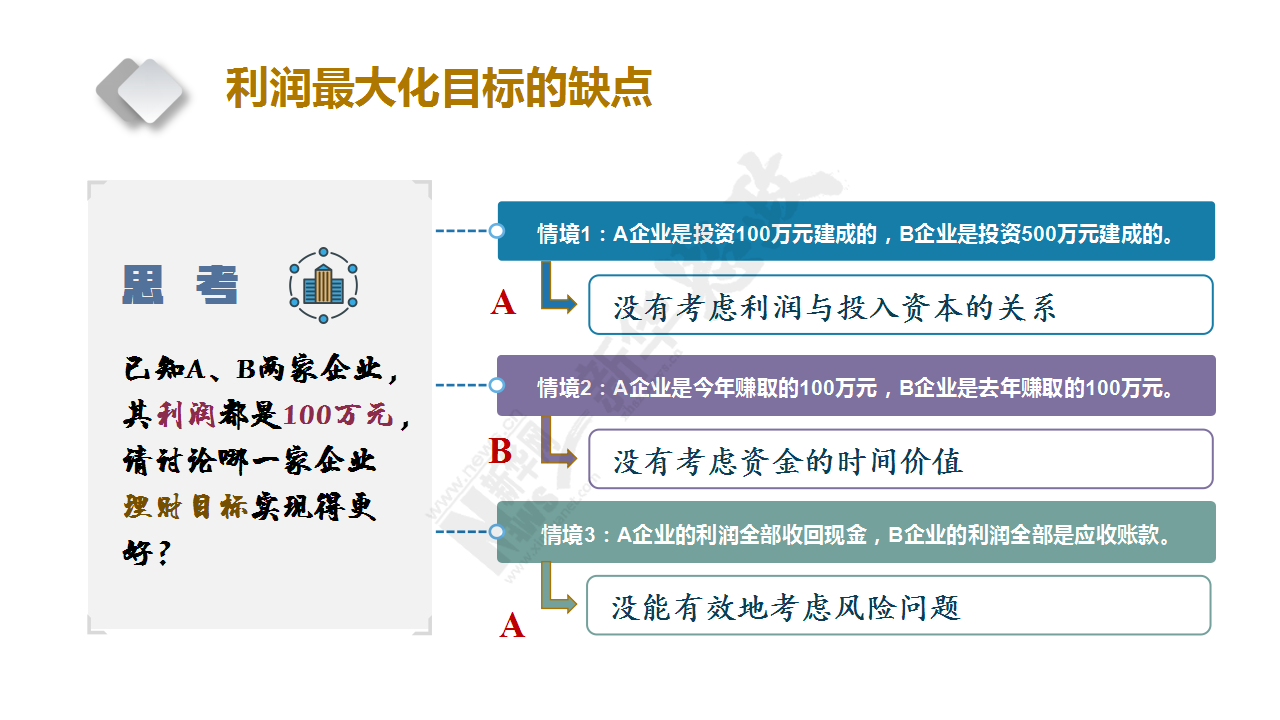 利润最大化目标的缺点

思考

已知A、B两家企业，其利润都是100万元，请讨论哪一家企业理财目标实现得更好？

情境1：A企业是投资100万元建成的，B企业是投资500万元建成的。

A

没有考虑利润与投入资本的关系

情境2：A企业是今年赚取的100万元，B企业是去年赚取的100万元。

B

没有考虑资金的时间价值

情境3：A企业的利润全部收回现金，B企业的利润全部是应收账款。

A

没能有效地考虑风险问题